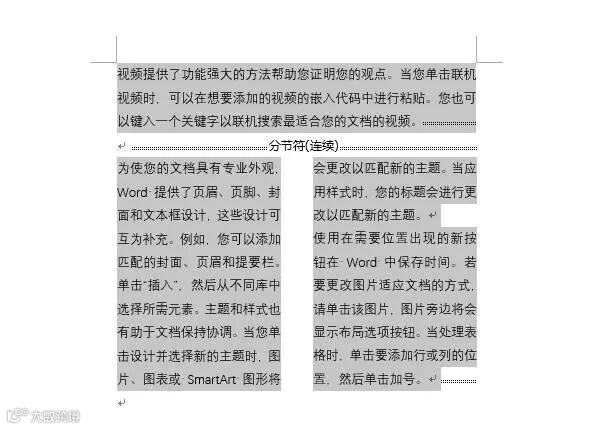 视频提供了功能强大的方法帮助您证明您的观点。当您单击联机视频时，可以在想要添加的视频的嵌入代码中进行粘贴。您也可以键入一个关键字以联机搜索最适合您的文档的视频。

分节符(连续)

为使您的文档具有专业外观，Word 提供了页眉、页脚、封面和文本框设计，这些设计可互为补充。例如，您可以添加匹配的封面、页眉和提要栏。单击“插入”，然后从不同库中选择所需元素。主题和样式也有助于文档保持协调。当您单击设计并选择新的主题时，图片、图表或 SmartArt 图形将会更改以匹配新的主题。当应用样式时，您的标题会进行更改以匹配新的主题。

使用在需要位置出现的新按钮在 Word 中保存时间。若要更改图片适应文档的方式，请单击该图片，图片旁边将会显示布局选项按钮。当处理表格时，单击要添加行或列的位置，然后单击加号。

大数跨境